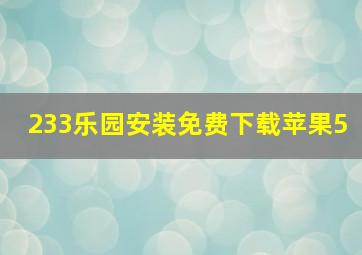 233乐园安装免费下载苹果5